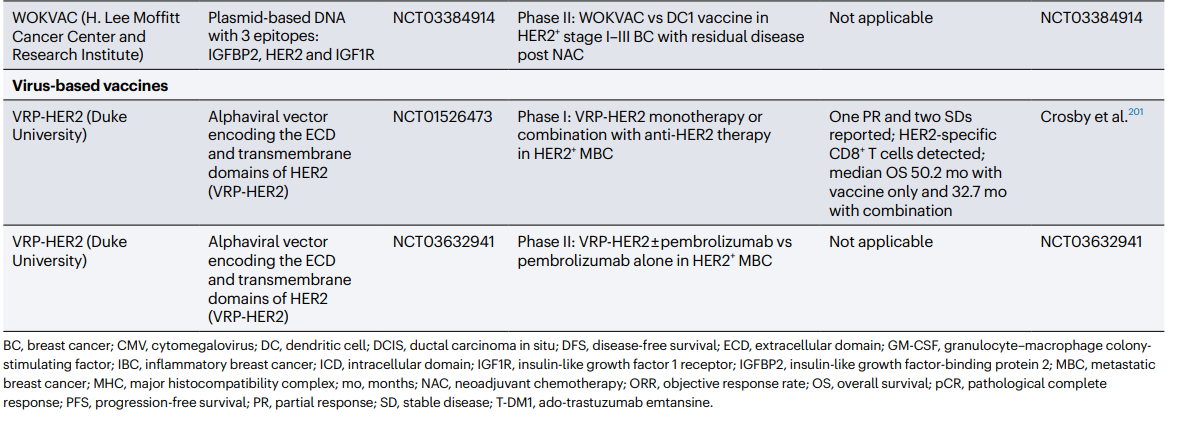 | | | | | | |
|---|---|---|---|---|---|
| WOKVAC (H. Lee Moffitt Cancer Center and Research Institute) | Plasmid-based DNA with 3 epitopes: IGFBP2, HER2 and IGF1R | NCT03384914 | Phase II: WOKVAC vs DC1 vaccine in HER2$^+$ stage I–III BC with residual disease post NAC | Not applicable | NCT03384914 |
| **Virus-based vaccines** | | | | | |
| VRP-HER2 (Duke University) | Alphaviral vector encoding the ECD and transmembrane domains of HER2 (VRP-HER2) | NCT01526473 | Phase I: VRP-HER2 monotherapy or combination with anti-HER2 therapy in HER2$^+$ MBC | One PR and two SDs reported; HER2-specific CD8$^+$ T cells detected; median OS 50.2 mo with vaccine only and 32.7 mo with combination | Crosby et al.$^{201}$ |
| VRP-HER2 (Duke University) | Alphaviral vector encoding the ECD and transmembrane domains of HER2 (VRP-HER2) | NCT03632941 | Phase II: VRP-HER2±pembrolizumab vs pembrolizumab alone in HER2$^+$ MBC | Not applicable | NCT03632941 |

BC, breast cancer; CMV, cytomegalovirus; DC, dendritic cell; DCIS, ductal carcinoma in situ; DFS, disease-free survival; ECD, extracellular domain; GM-CSF, granulocyte–macrophage colony-stimulating factor; IBC, inflammatory breast cancer; ICD, intracellular domain; IGF1R, insulin-like growth factor 1 receptor; IGFBP2, insulin-like growth factor-binding protein 2; MBC, metastatic breast cancer; MHC, major histocompatibility complex; mo, months; NAC, neoadjuvant chemotherapy; ORR, objective response rate; OS, overall survival; pCR, pathological complete response; PFS, progression-free survival; PR, partial response; SD, stable disease; T-DM1, ado-trastuzumab emtansine.